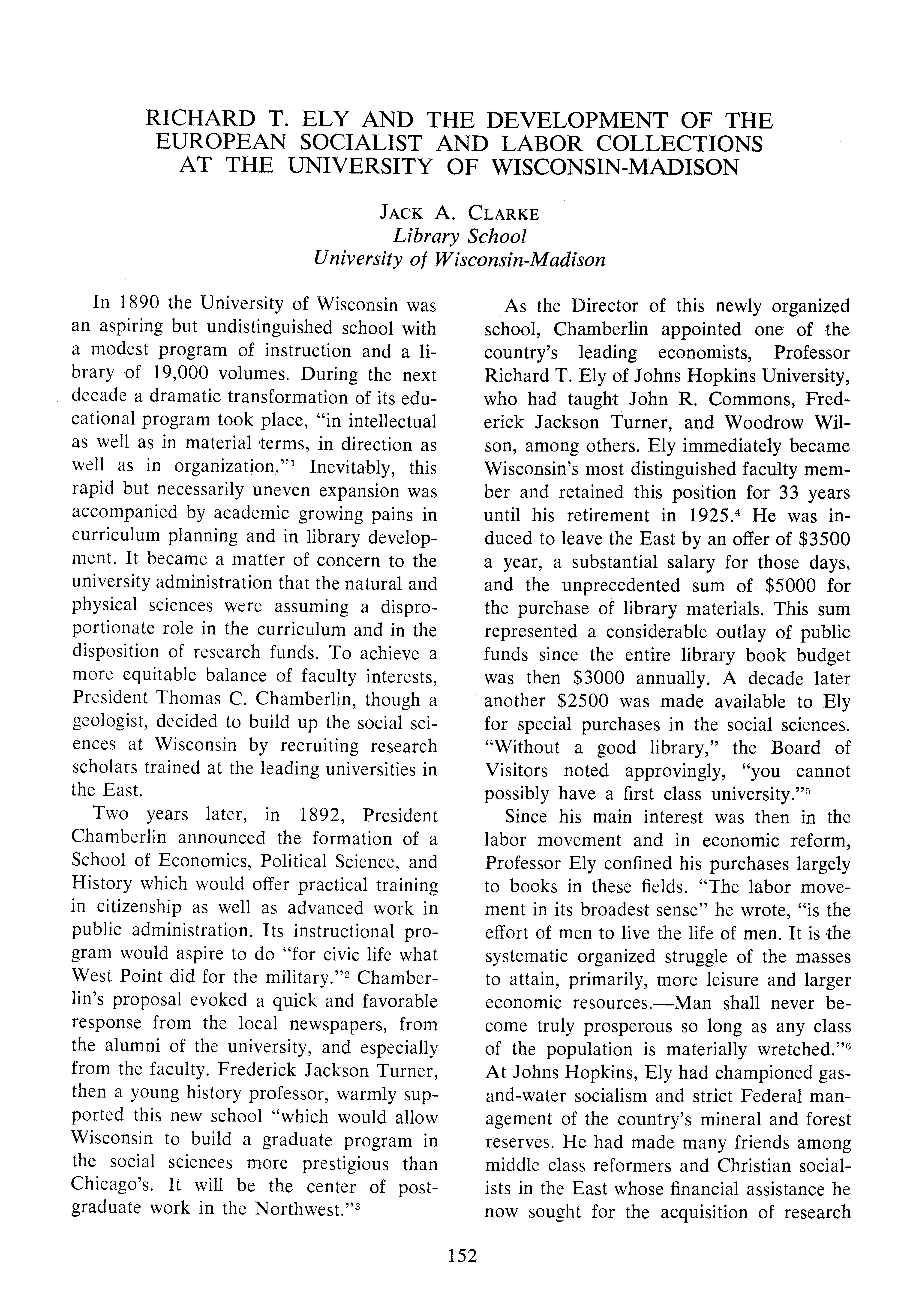 RICHARD T. ELY AND THE DEVELOPMENT OF THE EUROPEAN SOCIALIST AND LABOR COLLECTIONS AT THE UNIVERSITY OF WISCONSIN-MADISON

JACK A. CLARKE
Library School
University of Wisconsin-Madison

In 1890 the University of Wisconsin was an aspiring but undistinguished school with a modest program of instruction and a library of 19,000 volumes. During the next decade a dramatic transformation of its educational program took place, "in intellectual as well as in material terms, in direction as well as in organization."$^1$ Inevitably, this rapid but necessarily uneven expansion was accompanied by academic growing pains in curriculum planning and in library development. It became a matter of concern to the university administration that the natural and physical sciences were assuming a disproportionate role in the curriculum and in the disposition of research funds. To achieve a more equitable balance of faculty interests, President Thomas C. Chamberlin, though a geologist, decided to build up the social sciences at Wisconsin by recruiting research scholars trained at the leading universities in the East.

Two years later, in 1892, President Chamberlin announced the formation of a School of Economics, Political Science, and History which would offer practical training in citizenship as well as advanced work in public administration. Its instructional program would aspire to do "for civic life what West Point did for the military."$^2$ Chamberlin's proposal evoked a quick and favorable response from the local newspapers, from the alumni of the university, and especially from the faculty. Frederick Jackson Turner, then a young history professor, warmly supported this new school "which would allow Wisconsin to build a graduate program in the social sciences more prestigious than Chicago's. It will be the center of postgraduate work in the Northwest."$^3$

As the Director of this newly organized school, Chamberlin appointed one of the country's leading economists, Professor Richard T. Ely of Johns Hopkins University, who had taught John R. Commons, Frederick Jackson Turner, and Woodrow Wilson, among others. Ely immediately became Wisconsin's most distinguished faculty member and retained this position for 33 years until his retirement in 1925.$^4$ He was induced to leave the East by an offer of \$3500 a year, a substantial salary for those days, and the unprecedented sum of \$5000 for the purchase of library materials. This sum represented a considerable outlay of public funds since the entire library book budget was then \$3000 annually. A decade later another \$2500 was made available to Ely for special purchases in the social sciences. "Without a good library," the Board of Visitors noted approvingly, "you cannot possibly have a first class university."$^5$

Since his main interest was then in the labor movement and in economic reform, Professor Ely confined his purchases largely to books in these fields. "The labor movement in its broadest sense" he wrote, "is the effort of men to live the life of men. It is the systematic organized struggle of the masses to attain, primarily, more leisure and larger economic resources.—Man shall never become truly prosperous so long as any class of the population is materially wretched."$^6$ At Johns Hopkins, Ely had championed gas-and-water socialism and strict Federal management of the country's mineral and forest reserves. He had made many friends among middle class reformers and Christian socialists in the East whose financial assistance he now sought for the acquisition of research

152